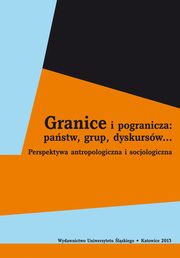 Granice i pogranicza: państw, grup, dyskursów...
Perspektywa antropologiczna i socjologiczna

Wydawnictwo Uniwersytetu Śląskiego • Katowice 2013